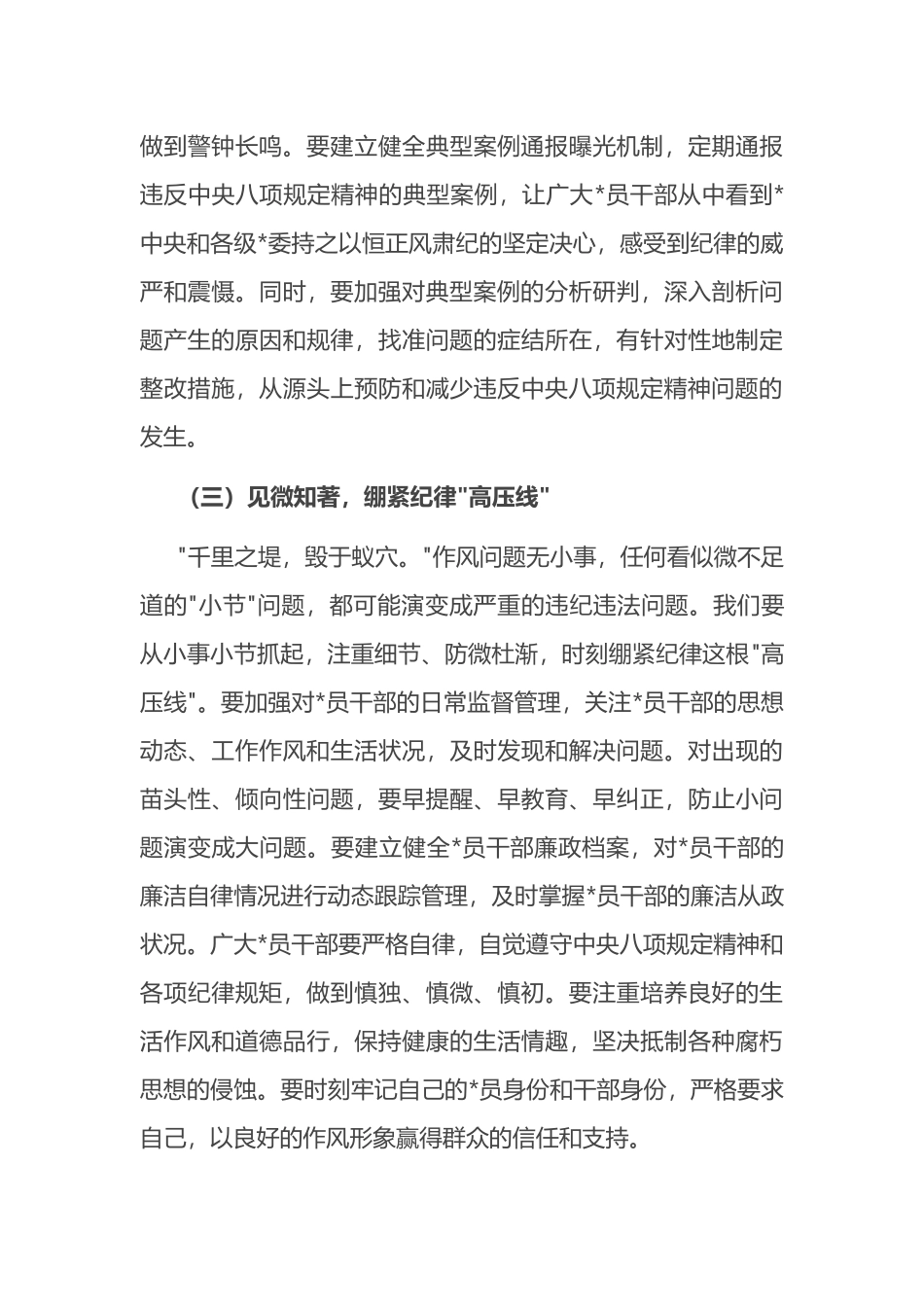 做到警钟长鸣。要建立健全典型案例通报曝光机制，定期通报违反中央八项规定精神的典型案例，让广大*员干部从中看到*中央和各级*委持之以恒正风肃纪的坚定决心，感受到纪律的威严和震慑。同时，要加强对典型案例的分析研判，深入剖析问题产生的原因和规律，找准问题的症结所在，有针对性地制定整改措施，从源头上预防和减少违反中央八项规定精神问题的发生。

（三）见微知著，绷紧纪律"高压线"

"千里之堤，毁于蚁穴。"作风问题无小事，任何看似微不足道的"小节"问题，都可能演变成严重的违纪违法问题。我们要从小事小节抓起，注重细节、防微杜渐，时刻绷紧纪律这根"高压线"。要加强对*员干部的日常监督管理，关注*员干部的思想动态、工作作风和生活状况，及时发现和解决问题。对出现的苗头性、倾向性问题，要早提醒、早教育、早纠正，防止小问题演变成大问题。要建立健全*员干部廉政档案，对*员干部的廉洁自律情况进行动态跟踪管理，及时掌握*员干部的廉洁从政状况。广大*员干部要严格自律，自觉遵守中央八项规定精神和各项纪律规矩，做到慎独、慎微、慎初。要注重培养良好的生活作风和道德品行，保持健康的生活情趣，坚决抵制各种腐朽思想的侵蚀。要时刻牢记自己的*员身份和干部身份，严格要求自己，以良好的作风形象赢得群众的信任和支持。